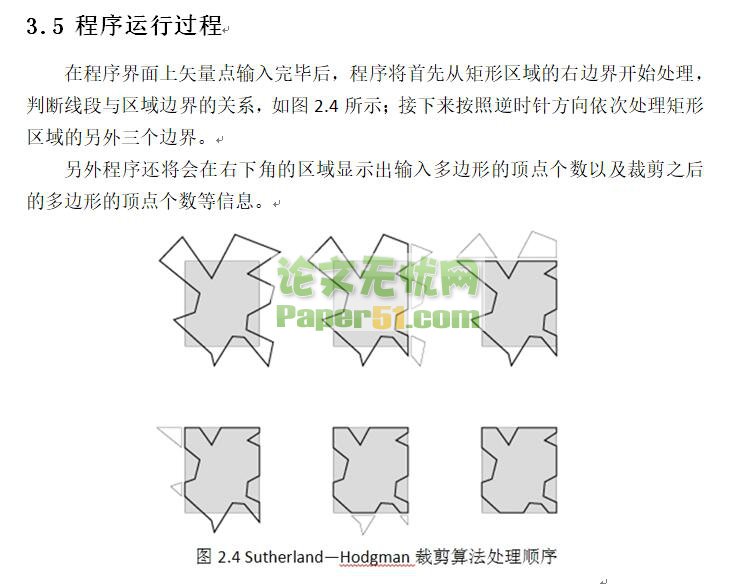 3.5 程序运行过程

在程序界面上矢量点输入完毕后，程序将首先从矩形区域的右边界开始处理，判断线段与区域边界的关系，如图 2.4 所示；接下来按照逆时针方向依次处理矩形区域的另外三个边界。

另外程序还将会在右下角的区域显示出输入多边形的顶点个数以及裁剪之后的多边形的顶点个数等信息。

论文无忧网
Paper51.com

图 2.4 Sutherland—Hodgman 裁剪算法处理顺序